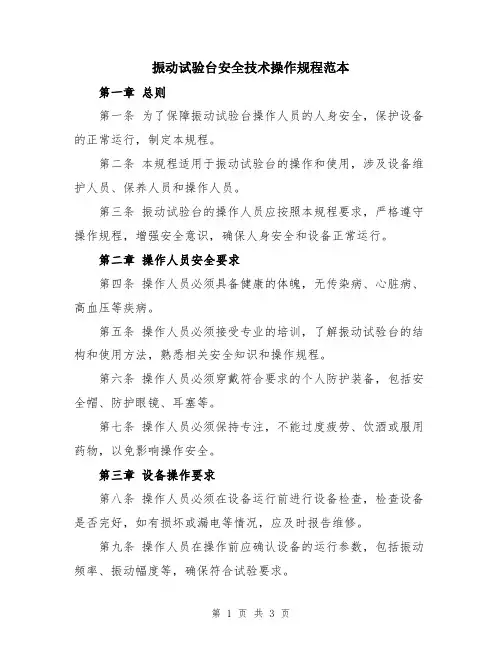 振动试验台安全技术操作规程范本

第一章 总则

第一条 为了保障振动试验台操作人员的人身安全，保护设备的正常运行，制定本规程。

第二条 本规程适用于振动试验台的操作和使用，涉及设备维护人员、保养人员和操作人员。

第三条 振动试验台的操作人员应按照本规程要求，严格遵守操作规程，增强安全意识，确保人身安全和设备正常运行。

第二章 操作人员安全要求

第四条 操作人员必须具备健康的体魄，无传染病、心脏病、高血压等疾病。

第五条 操作人员必须接受专业的培训，了解振动试验台的结构和使用方法，熟悉相关安全知识和操作规程。

第六条 操作人员必须穿戴符合要求的个人防护装备，包括安全帽、防护眼镜、耳塞等。

第七条 操作人员必须保持专注，不能过度疲劳、饮酒或服用药物，以免影响操作安全。

第三章 设备操作要求

第八条 操作人员必须在设备运行前进行设备检查，检查设备是否完好，如有损坏或漏电等情况，应及时报告维修。

第九条 操作人员在操作前应确认设备的运行参数，包括振动频率、振动幅度等，确保符合试验要求。

第 1 页 共 3 页